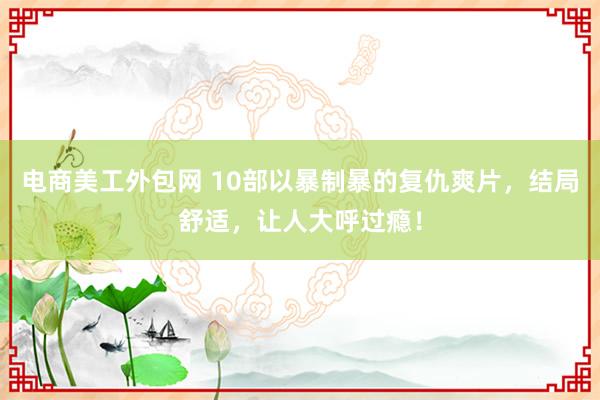 电商美工外包网 10部以暴制暴的复仇爽片，结局舒适，让人大呼过瘾！